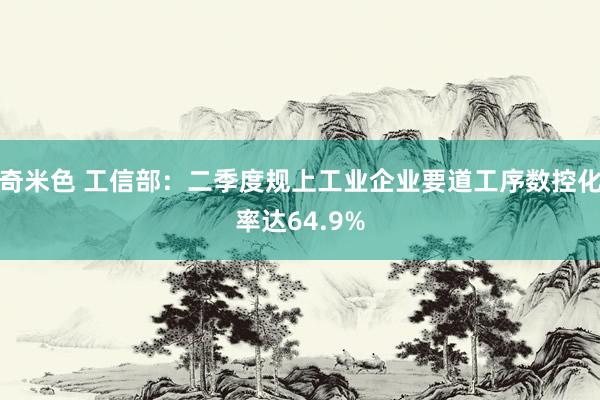 奇米色 工信部：二季度规上工业企业要道工序数控化率达64.9%